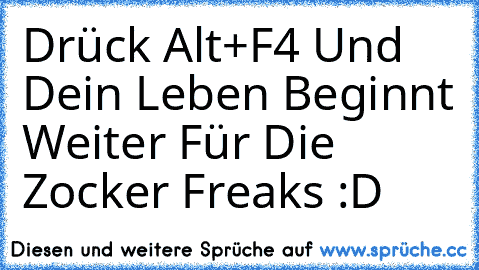 Drück Alt+F4 Und Dein Leben Beginnt Weiter Für Die Zocker Freaks :D

Diesen und weitere Sprüche auf www.sprüche.cc